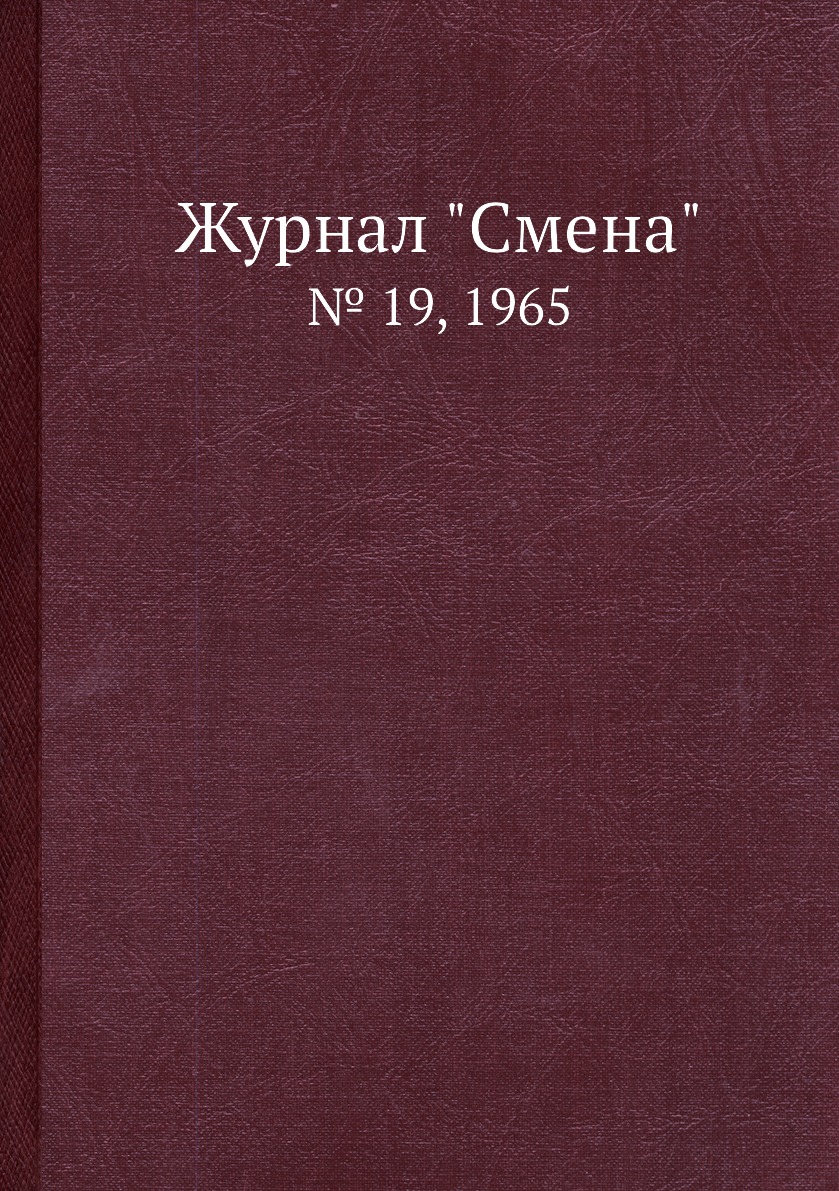 Журнал "Смена"
№ 19, 1965